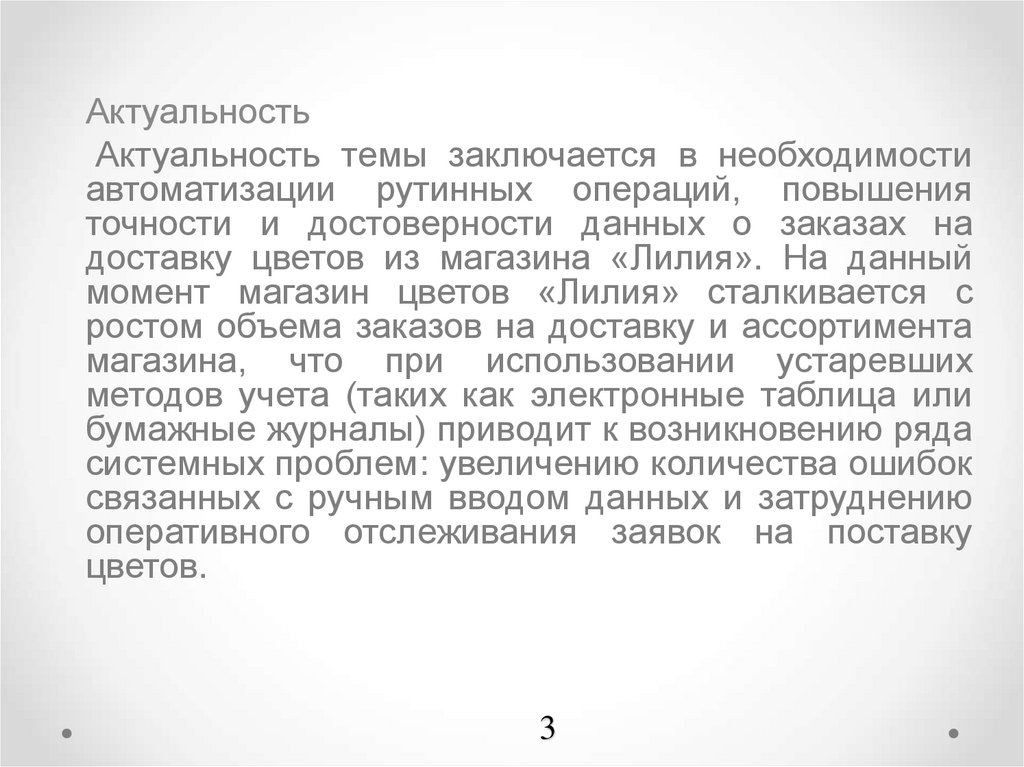 Актуальность

Актуальность темы заключается в необходимости автоматизации рутинных операций, повышения точности и достоверности данных о заказах на доставку цветов из магазина «Лилия». На данный момент магазин цветов «Лилия» сталкивается с ростом объема заказов на доставку и ассортимента магазина, что при использовании устаревших методов учета (таких как электронные таблица или бумажные журналы) приводит к возникновению ряда системных проблем: увеличению количества ошибок связанных с ручным вводом данных и затруднению оперативного отслеживания заявок на поставку цветов.

3